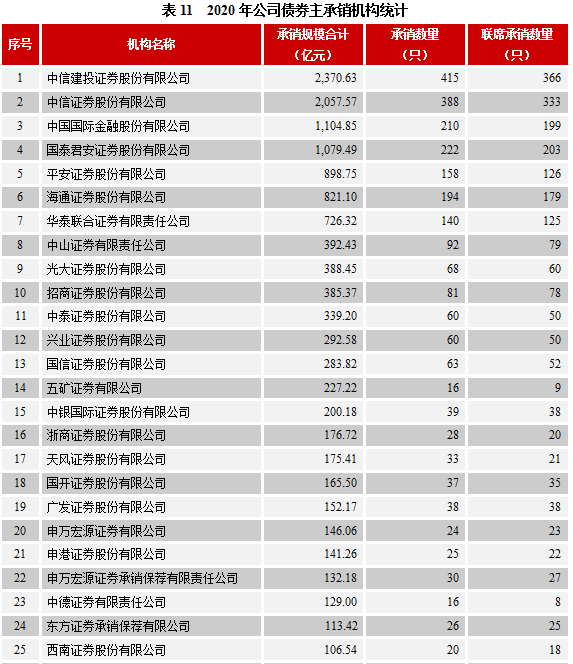 表 11　2020 年公司债券主承销机构统计

| 序号 | 机构名称 | 承销规模合计（亿元） | 承销数量（只） | 联席承销数量（只） |
|---|---|---|---|---|
| 1 | 中信建投证券股份有限公司 | 2,370.63 | 415 | 366 |
| 2 | 中信证券股份有限公司 | 2,057.57 | 388 | 333 |
| 3 | 中国国际金融股份有限公司 | 1,104.85 | 210 | 199 |
| 4 | 国泰君安证券股份有限公司 | 1,079.49 | 222 | 203 |
| 5 | 平安证券股份有限公司 | 898.75 | 158 | 126 |
| 6 | 海通证券股份有限公司 | 821.10 | 194 | 179 |
| 7 | 华泰联合证券有限责任公司 | 726.32 | 140 | 125 |
| 8 | 中山证券有限责任公司 | 392.43 | 92 | 79 |
| 9 | 光大证券股份有限公司 | 388.45 | 68 | 60 |
| 10 | 招商证券股份有限公司 | 385.37 | 81 | 78 |
| 11 | 中泰证券股份有限公司 | 339.20 | 60 | 50 |
| 12 | 兴业证券股份有限公司 | 292.58 | 60 | 50 |
| 13 | 国信证券股份有限公司 | 283.82 | 63 | 52 |
| 14 | 五矿证券有限公司 | 227.22 | 16 | 9 |
| 15 | 中银国际证券股份有限公司 | 200.18 | 39 | 38 |
| 16 | 浙商证券股份有限公司 | 176.72 | 28 | 20 |
| 17 | 天风证券股份有限公司 | 175.41 | 33 | 21 |
| 18 | 国开证券股份有限公司 | 165.50 | 37 | 35 |
| 19 | 广发证券股份有限公司 | 152.17 | 38 | 38 |
| 20 | 申万宏源证券有限公司 | 146.06 | 24 | 23 |
| 21 | 申港证券股份有限公司 | 141.26 | 25 | 22 |
| 22 | 申万宏源证券承销保荐有限责任公司 | 132.18 | 30 | 27 |
| 23 | 中德证券有限责任公司 | 129.00 | 16 | 8 |
| 24 | 东方证券承销保荐有限公司 | 113.42 | 26 | 25 |
| 25 | 西南证券股份有限公司 | 106.54 | 20 | 18 |